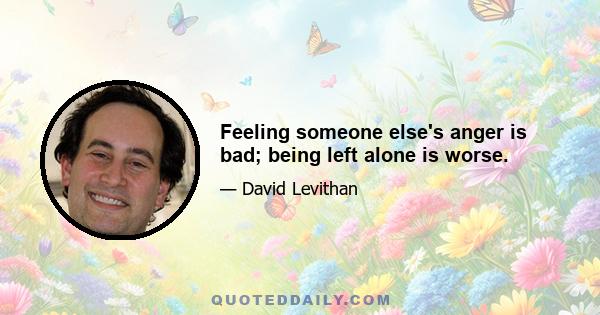 Feeling someone else's anger is bad; being left alone is worse.

— David Levithan

QUOTEDDAILY.COM